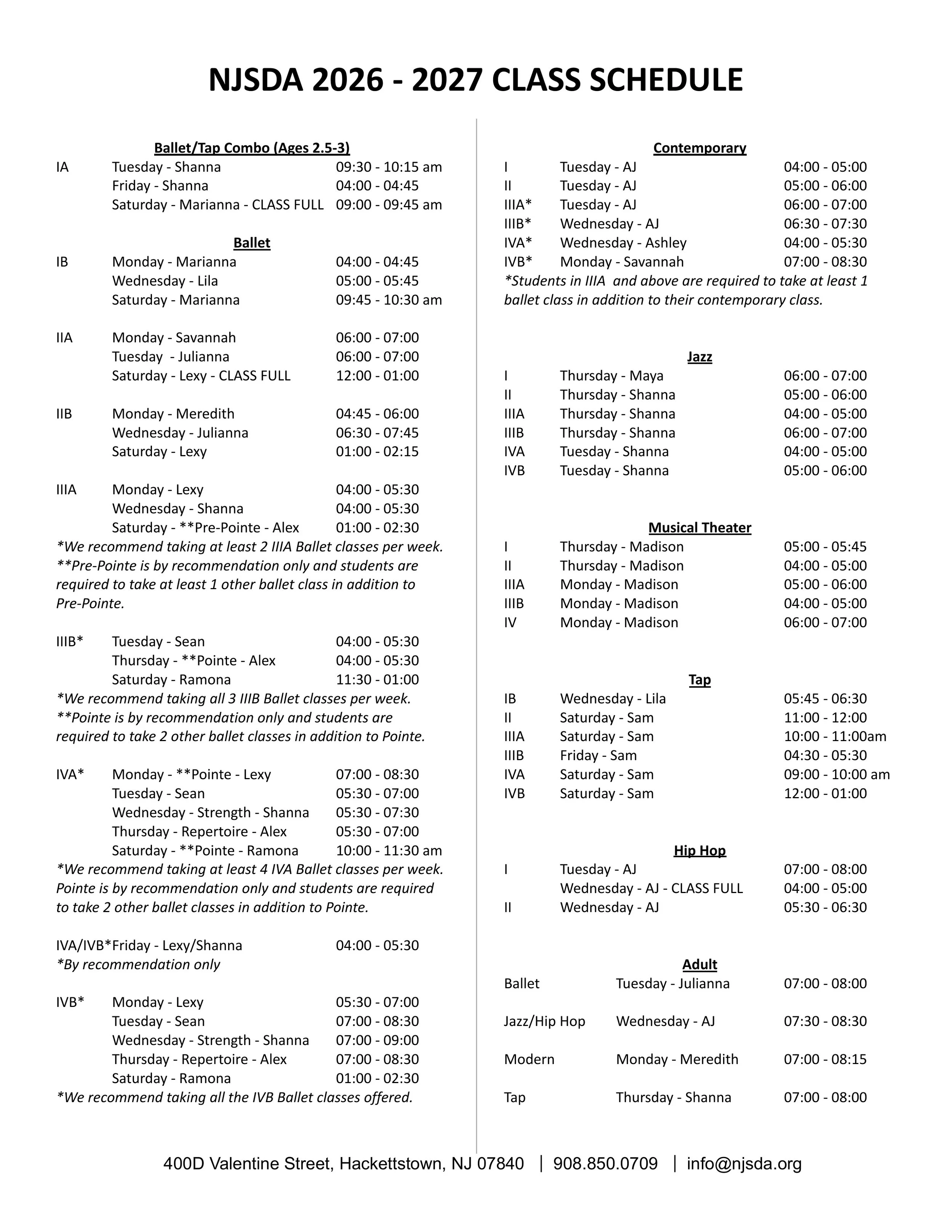 NJSDA 2026 - 2027 CLASS SCHEDULE

Ballet/Tap Combo (Ages 2.5-3)
IA Tuesday - Shanna 09:30 - 10:15 am
Friday - Shanna 04:00 - 04:45
Saturday - Marianna - CLASS FULL 09:00 - 09:45 am

Ballet
IB Monday - Marianna 04:00 - 04:45
Wednesday - Lila 05:00 - 05:45
Saturday - Marianna 09:45 - 10:30 am

IIA Monday - Savannah 06:00 - 07:00
Tuesday - Julianna 06:00 - 07:00
Saturday - Lexy - CLASS FULL 12:00 - 01:00

IIB Monday - Meredith 04:45 - 06:00
Wednesday - Julianna 06:30 - 07:45
Saturday - Lexy 01:00 - 02:15

IIIA Monday - Lexy 04:00 - 05:30
Wednesday - Shanna 04:00 - 05:30
Saturday - **Pre-Pointe - Alex 01:00 - 02:30
*We recommend taking at least 2 IIIA Ballet classes per week.
**Pre-Pointe is by recommendation only and students are required to take at least 1 other ballet class in addition to Pre-Pointe.

IIIB* Tuesday - Sean 04:00 - 05:30
Thursday - **Pointe - Alex 04:00 - 05:30
Saturday - Ramona 11:30 - 01:00
*We recommend taking all 3 IIIB Ballet classes per week.
**Pointe is by recommendation only and students are required to take 2 other ballet classes in addition to Pointe.

IVA* Monday - **Pointe - Lexy 07:00 - 08:30
Tuesday - Sean 05:30 - 07:00
Wednesday - Strength - Shanna 05:30 - 07:30
Thursday - Repertoire - Alex 05:30 - 07:00
Saturday - **Pointe - Ramona 10:00 - 11:30 am
*We recommend taking at least 4 IVA Ballet classes per week. Pointe is by recommendation only and students are required to take 2 other ballet classes in addition to Pointe.

IVA/IVB*Friday - Lexy/Shanna 04:00 - 05:30
*By recommendation only

IVB* Monday - Lexy 05:30 - 07:00
Tuesday - Sean 07:00 - 08:30
Wednesday - Strength - Shanna 07:00 - 09:00
Thursday - Repertoire - Alex 07:00 - 08:30
Saturday - Ramona 01:00 - 02:30
*We recommend taking all the IVB Ballet classes offered.

Contemporary
I Tuesday - AJ 04:00 - 05:00
II Tuesday - AJ 05:00 - 06:00
IIIA* Tuesday - AJ 06:00 - 07:00
IIIB* Wednesday - AJ 06:30 - 07:30
IVA* Wednesday - Ashley 04:00 - 05:30
IVB* Monday - Savannah 07:00 - 08:30
*Students in IIIA and above are required to take at least 1 ballet class in addition to their contemporary class.

Jazz
I Thursday - Maya 06:00 - 07:00
II Thursday - Shanna 05:00 - 06:00
IIIA Thursday - Shanna 04:00 - 05:00
IIIB Thursday - Shanna 06:00 - 07:00
IVA Tuesday - Shanna 04:00 - 05:00
IVB Tuesday - Shanna 05:00 - 06:00

Musical Theater
I Thursday - Madison 05:00 - 05:45
II Thursday - Madison 04:00 - 05:00
IIIA Monday - Madison 05:00 - 06:00
IIIB Monday - Madison 04:00 - 05:00
IV Monday - Madison 06:00 - 07:00

Tap
IB Wednesday - Lila 05:45 - 06:30
II Saturday - Sam 11:00 - 12:00
IIIA Saturday - Sam 10:00 - 11:00am
IIIB Friday - Sam 04:30 - 05:30
IVA Saturday - Sam 09:00 - 10:00 am
IVB Saturday - Sam 12:00 - 01:00

Hip Hop
I Tuesday - AJ 07:00 - 08:00
Wednesday - AJ - CLASS FULL 04:00 - 05:00
II Wednesday - AJ 05:30 - 06:30

Adult
Ballet Tuesday - Julianna 07:00 - 08:00

Jazz/Hip Hop Wednesday - AJ 07:30 - 08:30

Modern Monday - Meredith 07:00 - 08:15

Tap Thursday - Shanna 07:00 - 08:00

400D Valentine Street, Hackettstown, NJ 07840 | 908.850.0709 | info@njsda.org